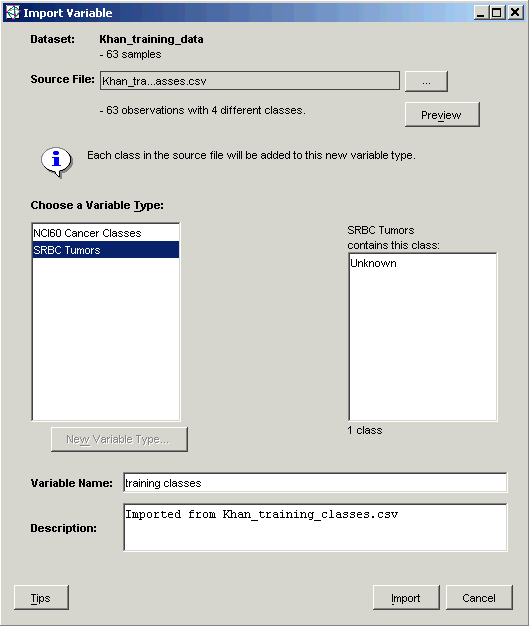 Import Variable

Dataset: Khan_training_data
- 63 samples

Source File: Khan_tra...asses.csv ...

- 63 observations with 4 different classes.

Preview

Each class in the source file will be added to this new variable type.

Choose a Variable Type:

NCI60 Cancer Classes
SRBC Tumors

New Variable Type...

SRBC Tumors
contains this class:

Unknown

1 class

Variable Name: training classes

Description: Imported from Khan_training_classes.csv

Tips

Import

Cancel